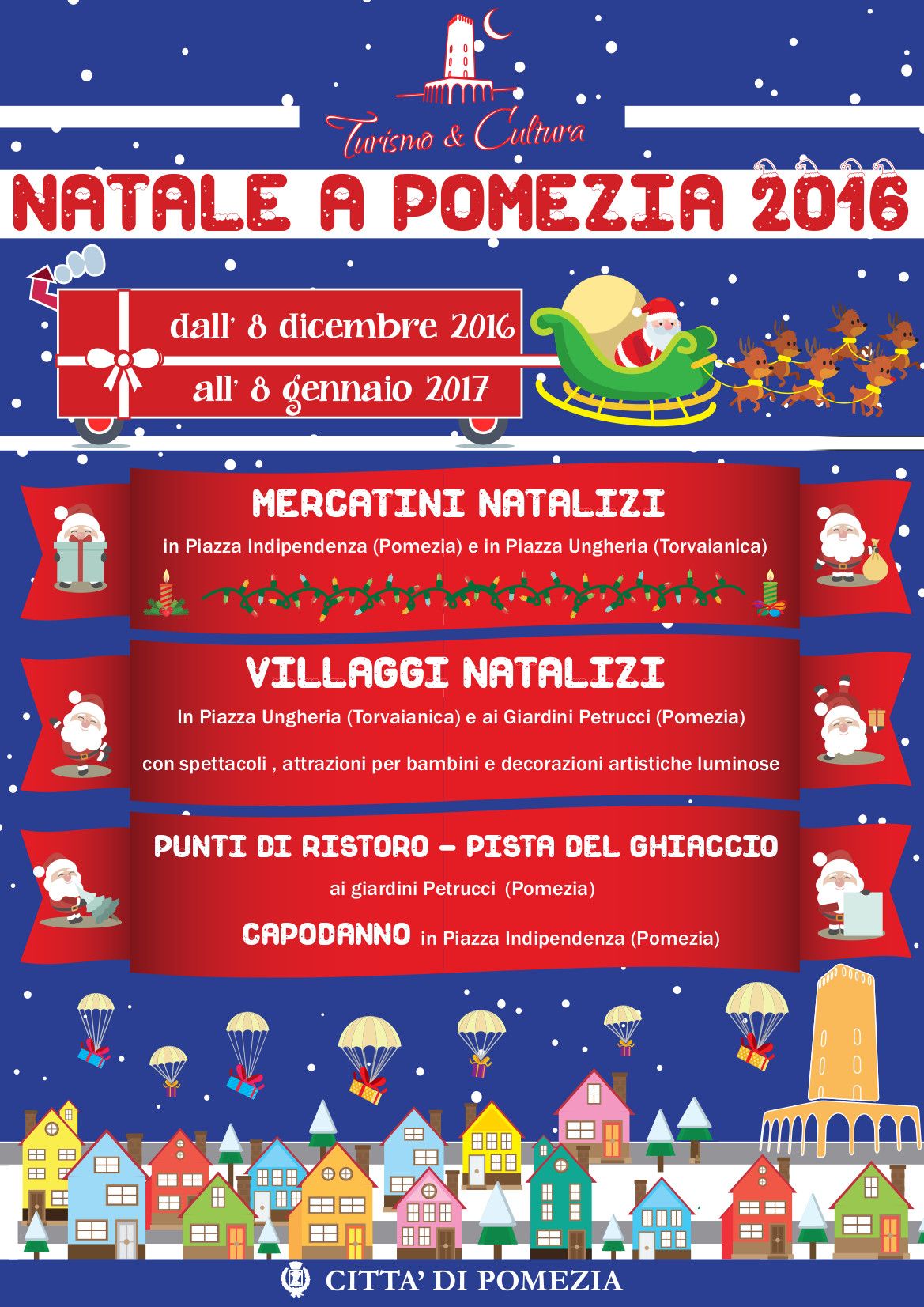 Turismo & Cultura

NATALE A POMEZIA 2016

dall' 8 dicembre 2016

all' 8 gennaio 2017

MERCATINI NATALIZI

in Piazza Indipendenza (Pomezia) e in Piazza Ungheria (Torvaianica)

VILLAGGI NATALIZI

In Piazza Ungheria (Torvaianica) e ai Giardini Petrucci (Pomezia)

con spettacoli , attrazioni per bambini e decorazioni artistiche luminose

PUNTI DI RISTORO – PISTA DEL GHIACCIO

ai giardini Petrucci (Pomezia)

CAPODANNO in Piazza Indipendenza (Pomezia)

CITTA' DI POMEZIA